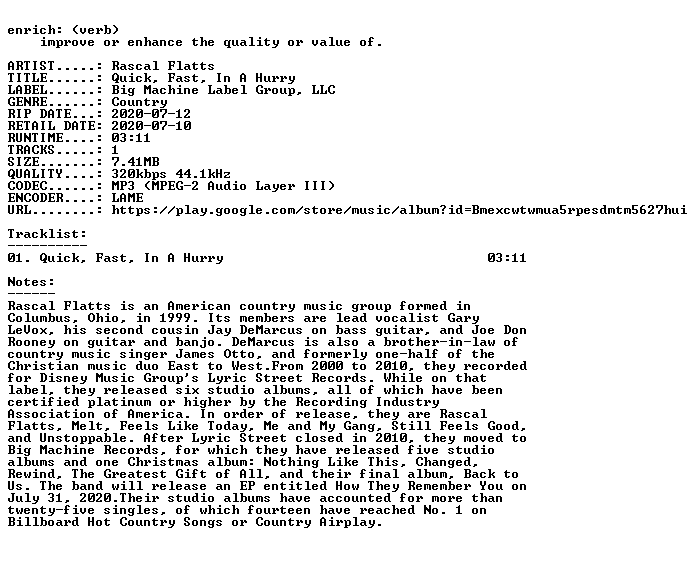 enrich: (verb)
improve or enhance the quality or value of.

ARTIST.....: Rascal Flatts
TITLE......: Quick, Fast, In A Hurry
LABEL......: Big Machine Label Group, LLC
GENRE......: Country
RIP DATE...: 2020-07-12
RETAIL DATE: 2020-07-10
RUNTIME....: 03:11
TRACKS.....: 1
SIZE.......: 7.41MB
QUALITY....: 320kbps 44.1kHz
CODEC......: MP3 (MPEG-2 Audio Layer III)
ENCODER....: LAME
URL........: https://play.google.com/store/music/album?id=Bmexcwtwmua5rpesdmtm5627hui

Tracklist:
----------
01. Quick, Fast, In A Hurry 03:11

Notes:
------
Rascal Flatts is an American country music group formed in Columbus, Ohio, in 1999. Its members are lead vocalist Gary LeVox, his second cousin Jay DeMarcus on bass guitar, and Joe Don Rooney on guitar and banjo. DeMarcus is also a brother-in-law of country music singer James Otto, and formerly one-half of the Christian music duo East to West.From 2000 to 2010, they recorded for Disney Music Group's Lyric Street Records. While on that label, they released six studio albums, all of which have been certified platinum or higher by the Recording Industry Association of America. In order of release, they are Rascal Flatts, Melt, Feels Like Today, Me and My Gang, Still Feels Good, and Unstoppable. After Lyric Street closed in 2010, they moved to Big Machine Records, for which they have released five studio albums and one Christmas album: Nothing Like This, Changed, Rewind, The Greatest Gift of All, and their final album, Back to Us. The band will release an EP entitled How They Remember You on July 31, 2020.Their studio albums have accounted for more than twenty-five singles, of which fourteen have reached No. 1 on Billboard Hot Country Songs or Country Airplay.